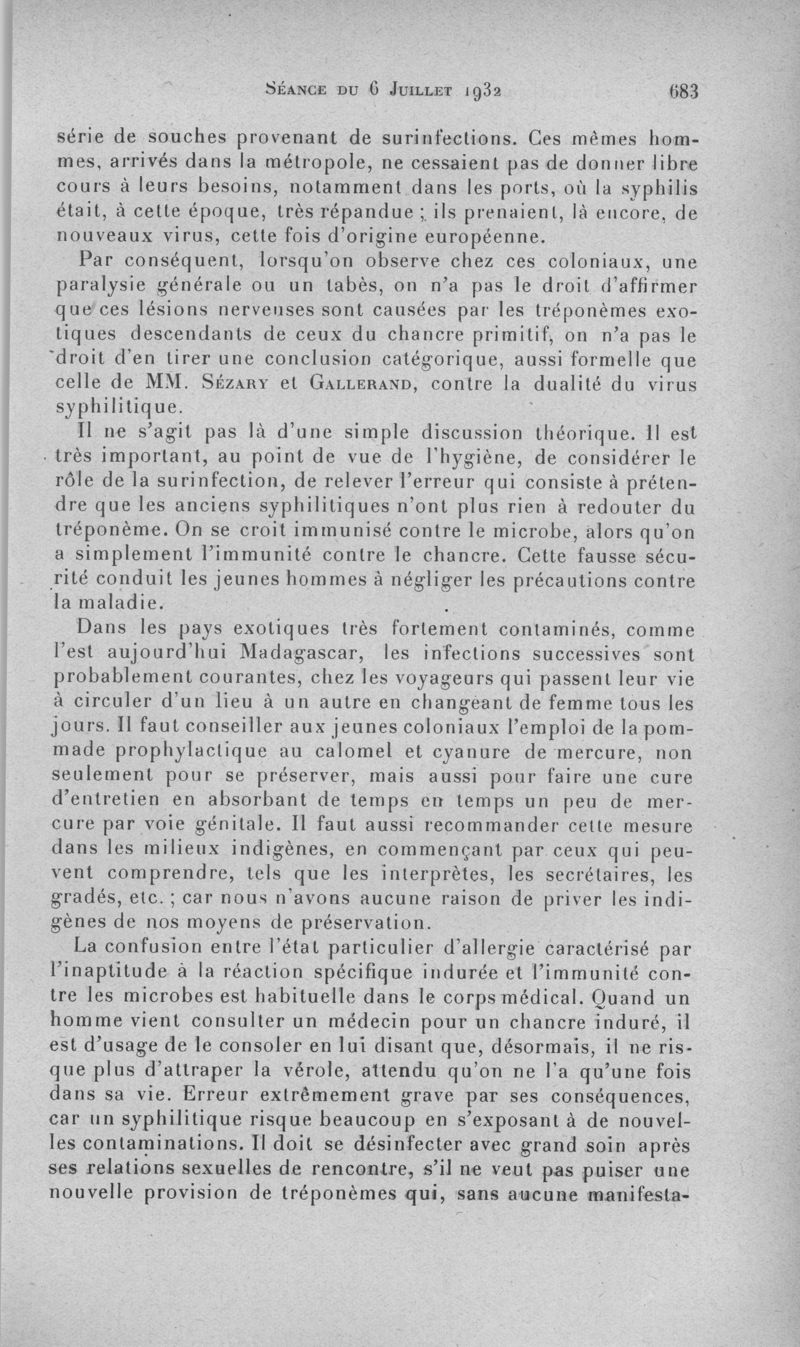 Séance du 6 Juillet 1932 683

série de souches provenant de surinfections. Ces mêmes hommes, arrivés dans la métropole, ne cessaient pas de donner libre cours à leurs besoins, notamment dans les ports, où la syphilis était, à cette époque, très répandue ; ils prenaient, là encore, de nouveaux virus, cette fois d'origine européenne.

Par conséquent, lorsqu'on observe chez ces coloniaux, une paralysie générale ou un tabès, on n'a pas le droit d'affirmer que ces lésions nerveuses sont causées par les tréponèmes exotiques descendants de ceux du chancre primitif, on n'a pas le droit d'en tirer une conclusion catégorique, aussi formelle que celle de MM. Sézary et Gallerand, contre la dualité du virus syphilitique.

Il ne s'agit pas là d'une simple discussion théorique. Il est très important, au point de vue de l'hygiène, de considérer le rôle de la surinfection, de relever l'erreur qui consiste à prétendre que les anciens syphilitiques n'ont plus rien à redouter du tréponème. On se croit immunisé contre le microbe, alors qu'on a simplement l'immunité contre le chancre. Cette fausse sécurité conduit les jeunes hommes à négliger les précautions contre la maladie.

Dans les pays exotiques très fortement contaminés, comme l'est aujourd'hui Madagascar, les infections successives sont probablement courantes, chez les voyageurs qui passent leur vie à circuler d'un lieu à un autre en changeant de femme tous les jours. Il faut conseiller aux jeunes coloniaux l'emploi de la pommade prophylactique au calomel et cyanure de mercure, non seulement pour se préserver, mais aussi pour faire une cure d'entretien en absorbant de temps en temps un peu de mercure par voie génitale. Il faut aussi recommander cette mesure dans les milieux indigènes, en commençant par ceux qui peuvent comprendre, tels que les interprètes, les secrétaires, les gradés, etc. ; car nous n'avons aucune raison de priver les indigènes de nos moyens de préservation.

La confusion entre l'état particulier d'allergie caractérisé par l'inaptitude à la réaction spécifique indurée et l'immunité contre les microbes est habituelle dans le corps médical. Quand un homme vient consulter un médecin pour un chancre induré, il est d'usage de le consoler en lui disant que, désormais, il ne risque plus d'attraper la vérole, attendu qu'on ne l'a qu'une fois dans sa vie. Erreur extrêmement grave par ses conséquences, car un syphilitique risque beaucoup en s'exposant à de nouvelles contaminations. Il doit se désinfecter avec grand soin après ses relations sexuelles de rencontre, s'il ne veut pas puiser une nouvelle provision de tréponèmes qui, sans aucune manifesta-